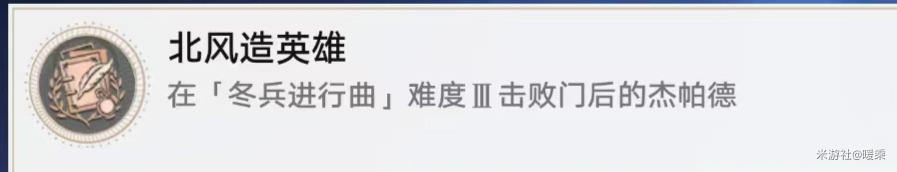 北风造英雄

在「冬兵进行曲」难度Ⅲ击败门后的杰帕德

米游社@暖乘